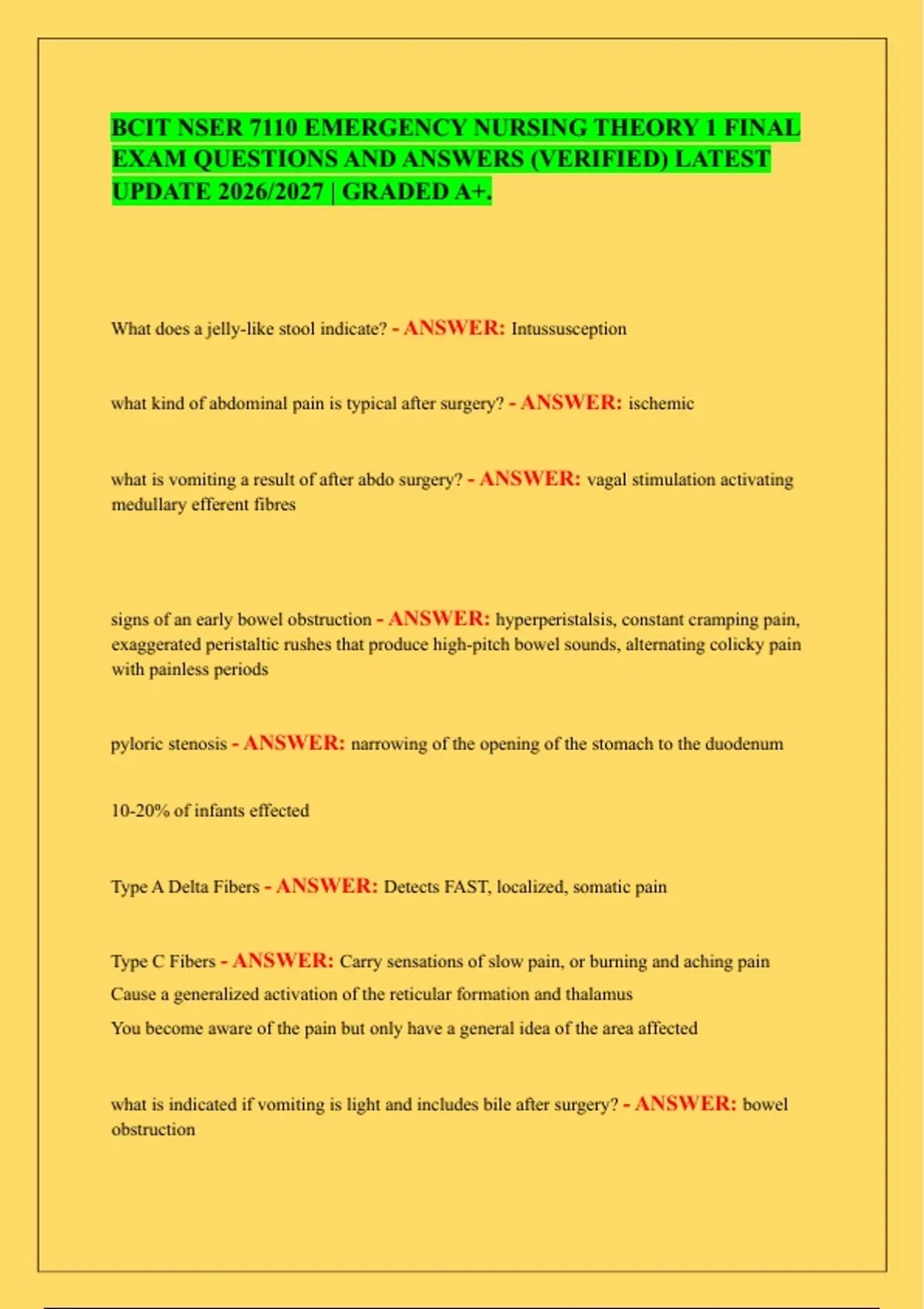 BCIT NSER 7110 EMERGENCY NURSING THEORY 1 FINAL EXAM QUESTIONS AND ANSWERS (VERIFIED) LATEST UPDATE 2026/2027 | GRADED A+.

What does a jelly-like stool indicate? - ANSWER: Intussusception

what kind of abdominal pain is typical after surgery? - ANSWER: ischemic

what is vomiting a result of after abdo surgery? - ANSWER: vagal stimulation activating medullary efferent fibres

signs of an early bowel obstruction - ANSWER: hyperperistalsis, constant cramping pain, exaggerated peristaltic rushes that produce high-pitch bowel sounds, alternating colicky pain with painless periods

pyloric stenosis - ANSWER: narrowing of the opening of the stomach to the duodenum

10-20% of infants effected

Type A Delta Fibers - ANSWER: Detects FAST, localized, somatic pain

Type C Fibers - ANSWER: Carry sensations of slow pain, or burning and aching pain
Cause a generalized activation of the reticular formation and thalamus
You become aware of the pain but only have a general idea of the area affected

what is indicated if vomiting is light and includes bile after surgery? - ANSWER: bowel obstruction